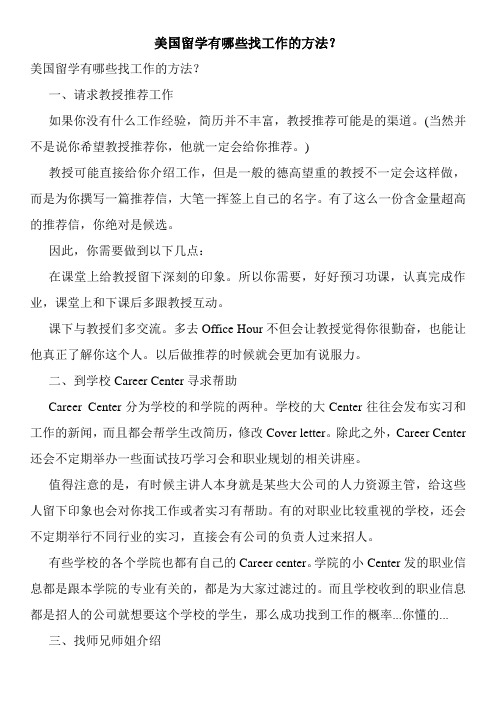 美国留学有哪些找工作的方法？

美国留学有哪些找工作的方法？

一、请求教授推荐工作

如果你没有什么工作经验，简历并不丰富，教授推荐可能是的渠道。(当然并不是说你希望教授推荐你，他就一定会给你推荐。)

教授可能直接给你介绍工作，但是一般的德高望重的教授不一定会这样做，而是为你撰写一篇推荐信，大笔一挥签上自己的名字。有了这么一份含金量超高的推荐信，你绝对是候选。

因此，你需要做到以下几点：

在课堂上给教授留下深刻的印象。所以你需要，好好预习功课，认真完成作业，课堂上和下课后多跟教授互动。

课下与教授们多交流。多去 Office Hour 不但会让教授觉得你很勤奋，也能让他真正了解你这个人。以后做推荐的时候就会更加有说服力。

二、到学校 Career Center 寻求帮助

Career Center 分为学校的和学院的两种。学校的大 Center 往往会发布实习和工作的新闻，而且都会帮学生改简历，修改 Cover letter。除此之外，Career Center 还会不定期举办一些面试技巧学习会和职业规划的相关讲座。

值得注意的是，有时候主讲人本身就是某些大公司的人力资源主管，给这些人留下印象也会对你找工作或者实习有帮助。有的对职业比较重视的学校，还会不定期举行不同行业的实习，直接会有公司的负责人过来招人。

有些学校的各个学院也都有自己的 Career center。学院的小 Center 发的职业信息都是跟本学院的专业有关的，都是为大家过滤过的。而且学校收到的职业信息都是招人的公司就想要这个学校的学生，那么成功找到工作的概率...你懂的...

三、找师兄师姐介绍